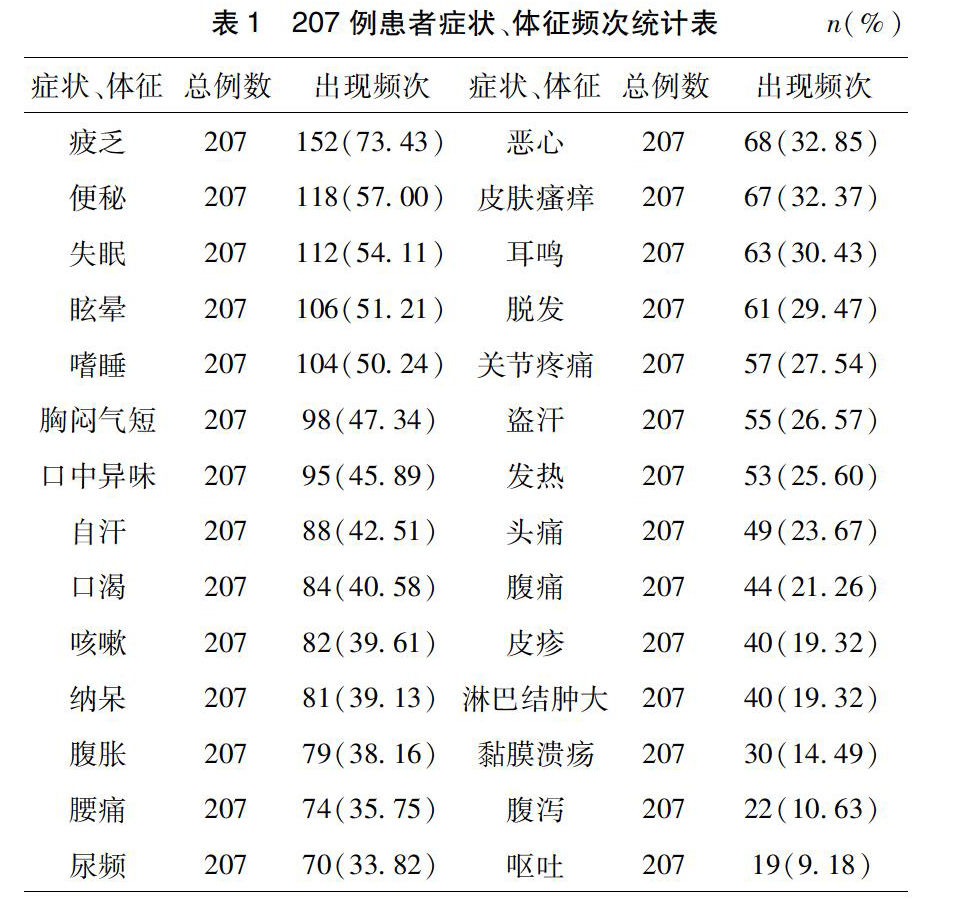 表 1　207 例患者症状、体征频次统计表　$n(\%)$

| 症状、体征 | 总例数 | 出现频次 | 症状、体征 | 总例数 | 出现频次 |
|---|---|---|---|---|---|
| 疲乏 | 207 | 152(73.43) | 恶心 | 207 | 68(32.85) |
| 便秘 | 207 | 118(57.00) | 皮肤瘙痒 | 207 | 67(32.37) |
| 失眠 | 207 | 112(54.11) | 耳鸣 | 207 | 63(30.43) |
| 眩晕 | 207 | 106(51.21) | 脱发 | 207 | 61(29.47) |
| 嗜睡 | 207 | 104(50.24) | 关节疼痛 | 207 | 57(27.54) |
| 胸闷气短 | 207 | 98(47.34) | 盗汗 | 207 | 55(26.57) |
| 口中异味 | 207 | 95(45.89) | 发热 | 207 | 53(25.60) |
| 自汗 | 207 | 88(42.51) | 头痛 | 207 | 49(23.67) |
| 口渴 | 207 | 84(40.58) | 腹痛 | 207 | 44(21.26) |
| 咳嗽 | 207 | 82(39.61) | 皮疹 | 207 | 40(19.32) |
| 纳呆 | 207 | 81(39.13) | 淋巴结肿大 | 207 | 40(19.32) |
| 腹胀 | 207 | 79(38.16) | 黏膜溃疡 | 207 | 30(14.49) |
| 腰痛 | 207 | 74(35.75) | 腹泻 | 207 | 22(10.63) |
| 尿频 | 207 | 70(33.82) | 呕吐 | 207 | 19(9.18) |